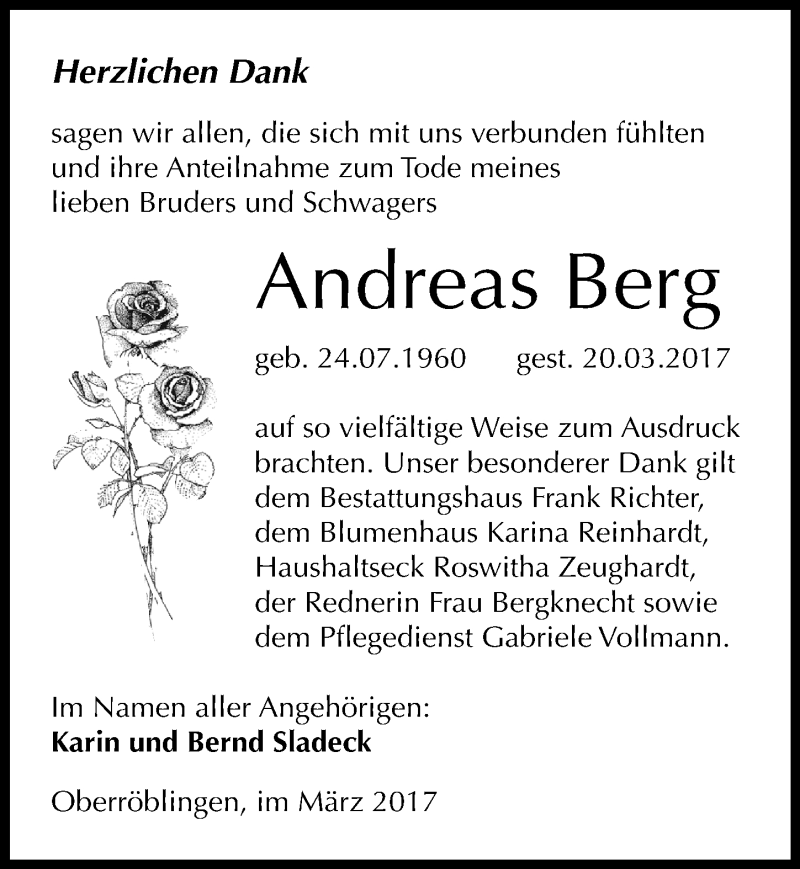 Herzlichen Dank

sagen wir allen, die sich mit uns verbunden fühlten und ihre Anteilnahme zum Tode meines lieben Bruders und Schwagers

Andreas Berg

geb. 24.07.1960 gest. 20.03.2017

auf so vielfältige Weise zum Ausdruck brachten. Unser besonderer Dank gilt dem Bestattungshaus Frank Richter, dem Blumenhaus Karina Reinhardt, Haushaltseck Roswitha Zeughardt, der Rednerin Frau Bergknecht sowie dem Pflegedienst Gabriele Vollmann.

Im Namen aller Angehörigen:
Karin und Bernd Sladeck

Oberröblingen, im März 2017